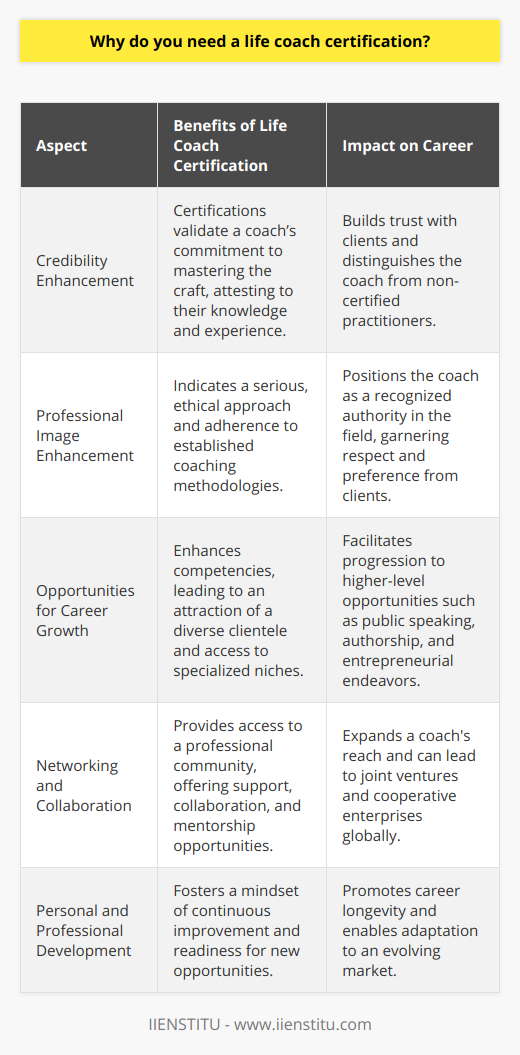 Why do you need a life coach certification?

| Aspect | Benefits of Life Coach Certification | Impact on Career |
|---|---|---|
| Credibility Enhancement | Certifications validate a coach's commitment to mastering the craft, attesting to their knowledge and experience. | Builds trust with clients and distinguishes the coach from non-certified practitioners. |
| Professional Image Enhancement | Indicates a serious, ethical approach and adherence to established coaching methodologies. | Positions the coach as a recognized authority in the field, garnering respect and preference from clients. |
| Opportunities for Career Growth | Enhances competencies, leading to an attraction of a diverse clientele and access to specialized niches. | Facilitates progression to higher-level opportunities such as public speaking, authorship, and entrepreneurial endeavors. |
| Networking and Collaboration | Provides access to a professional community, offering support, collaboration, and mentorship opportunities. | Expands a coach's reach and can lead to joint ventures and cooperative enterprises globally. |
| Personal and Professional Development | Fosters a mindset of continuous improvement and readiness for new opportunities. | Promotes career longevity and enables adaptation to an evolving market. |

IIENSTITU - www.iienstitu.com